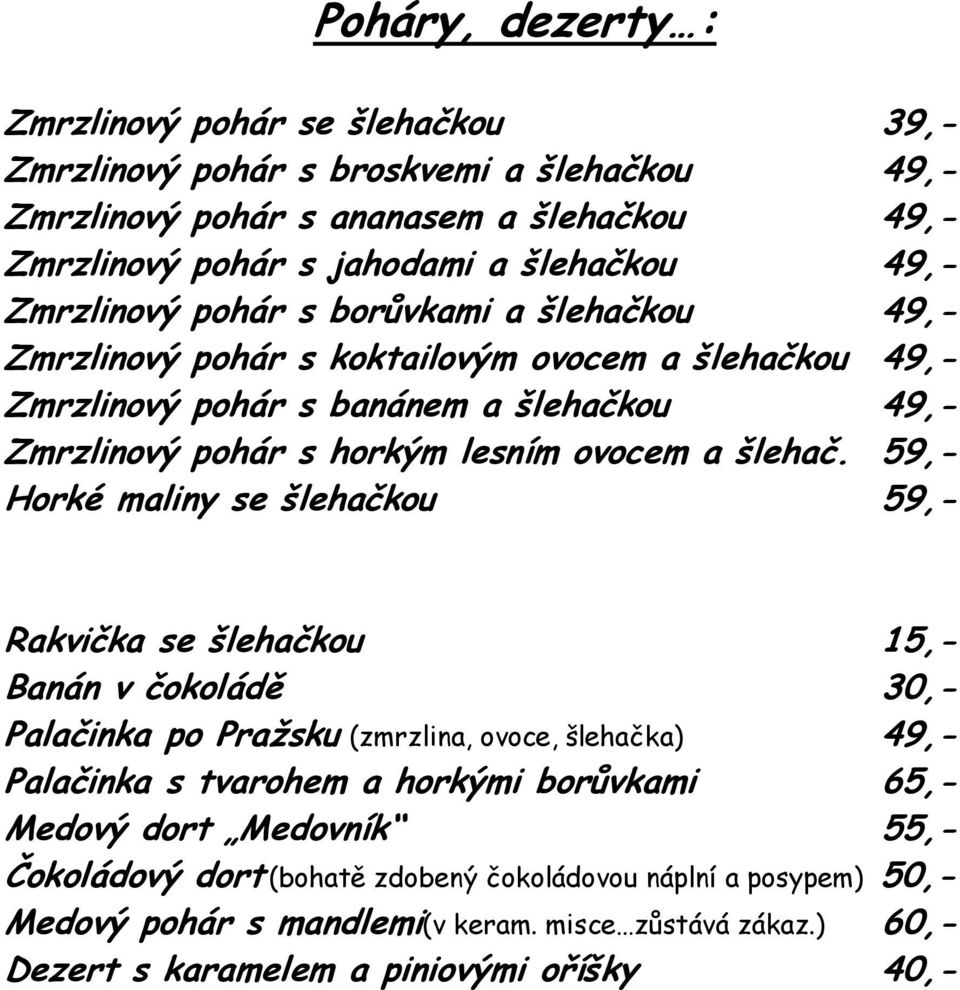 Poháry, dezerty…:

Zmrzlinový pohár se šlehačkou 39,-
Zmrzlinový pohár s broskvemi a šlehačkou 49,-
Zmrzlinový pohár s ananasem a šlehačkou 49,-
Zmrzlinový pohár s jahodami a šlehačkou 49,-
Zmrzlinový pohár s borůvkami a šlehačkou 49,-
Zmrzlinový pohár s koktailovým ovocem a šlehačkou 49,-
Zmrzlinový pohár s banánem a šlehačkou 49,-
Zmrzlinový pohár s horkým lesním ovocem a šlehač. 59,-
Horké maliny se šlehačkou 59,-

Rakvička se šlehačkou 15,-
Banán v čokoládě 30,-
Palačinka po Pražsku (zmrzlina, ovoce, šlehačka) 49,-
Palačinka s tvarohem a horkými borůvkami 65,-
Medový dort „Medovník" 55,-
Čokoládový dort(bohatě zdobený čokoládovou náplní a posypem) 50,-
Medový pohár s mandlemi(v keram. misce…zůstává zákaz.) 60,-
Dezert s karamelem a piniovými oříšky 40,-